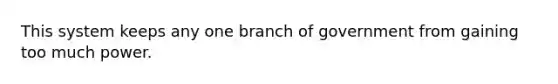 This system keeps any one branch of government from gaining too much power.